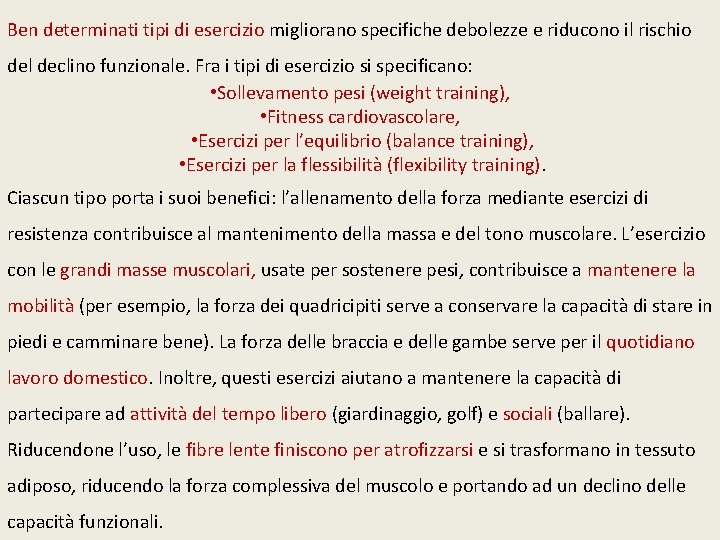 Ben determinati tipi di esercizio migliorano specifiche debolezze e riducono il rischio del declino funzionale. Fra i tipi di esercizio si specificano:

•Sollevamento pesi (weight training),
•Fitness cardiovascolare,
•Esercizi per l'equilibrio (balance training),
•Esercizi per la flessibilità (flexibility training).

Ciascun tipo porta i suoi benefici: l'allenamento della forza mediante esercizi di resistenza contribuisce al mantenimento della massa e del tono muscolare. L'esercizio con le grandi masse muscolari, usate per sostenere pesi, contribuisce a mantenere la mobilità (per esempio, la forza dei quadricipiti serve a conservare la capacità di stare in piedi e camminare bene). La forza delle braccia e delle gambe serve per il quotidiano lavoro domestico. Inoltre, questi esercizi aiutano a mantenere la capacità di partecipare ad attività del tempo libero (giardinaggio, golf) e sociali (ballare). Riducendone l'uso, le fibre lente finiscono per atrofizzarsi e si trasformano in tessuto adiposo, riducendo la forza complessiva del muscolo e portando ad un declino delle capacità funzionali.